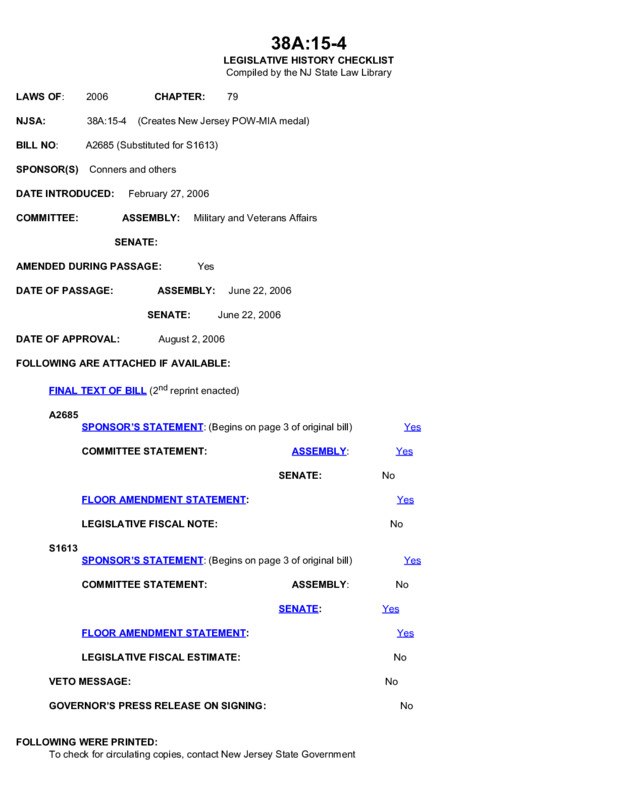 38A:15-4
LEGISLATIVE HISTORY CHECKLIST
Compiled by the NJ State Law Library

LAWS OF: 2006 CHAPTER: 79

NJSA: 38A:15-4 (Creates New Jersey POW-MIA medal)

BILL NO: A2685 (Substituted for S1613)

SPONSOR(S) Conners and others

DATE INTRODUCED: February 27, 2006

COMMITTEE: ASSEMBLY: Military and Veterans Affairs

SENATE:

AMENDED DURING PASSAGE: Yes

DATE OF PASSAGE: ASSEMBLY: June 22, 2006

SENATE: June 22, 2006

DATE OF APPROVAL: August 2, 2006

FOLLOWING ARE ATTACHED IF AVAILABLE:

FINAL TEXT OF BILL ($2^{nd}$ reprint enacted)

A2685

SPONSOR'S STATEMENT: (Begins on page 3 of original bill) Yes

COMMITTEE STATEMENT: ASSEMBLY: Yes

SENATE: No

FLOOR AMENDMENT STATEMENT: Yes

LEGISLATIVE FISCAL NOTE: No

S1613

SPONSOR'S STATEMENT: (Begins on page 3 of original bill) Yes

COMMITTEE STATEMENT: ASSEMBLY: No

SENATE: Yes

FLOOR AMENDMENT STATEMENT: Yes

LEGISLATIVE FISCAL ESTIMATE: No

VETO MESSAGE: No

GOVERNOR'S PRESS RELEASE ON SIGNING: No

FOLLOWING WERE PRINTED:
To check for circulating copies, contact New Jersey State Government